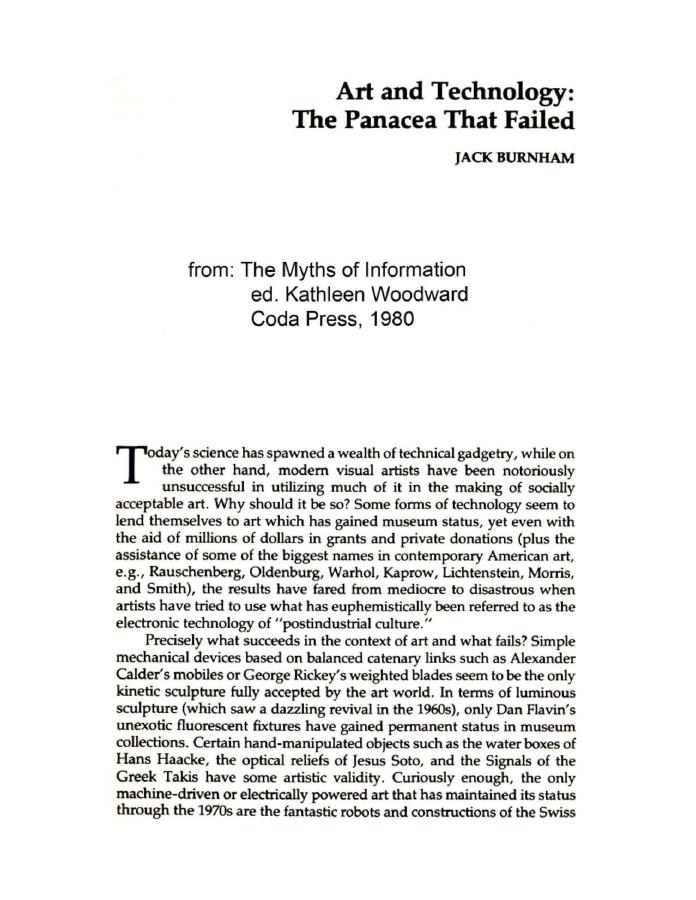 Art and Technology:
The Panacea That Failed

JACK BURNHAM

from: The Myths of Information
ed. Kathleen Woodward
Coda Press, 1980

Today's science has spawned a wealth of technical gadgetry, while on the other hand, modern visual artists have been notoriously unsuccessful in utilizing much of it in the making of socially acceptable art. Why should it be so? Some forms of technology seem to lend themselves to art which has gained museum status, yet even with the aid of millions of dollars in grants and private donations (plus the assistance of some of the biggest names in contemporary American art, e.g., Rauschenberg, Oldenburg, Warhol, Kaprow, Lichtenstein, Morris, and Smith), the results have fared from mediocre to disastrous when artists have tried to use what has euphemistically been referred to as the electronic technology of "postindustrial culture."

Precisely what succeeds in the context of art and what fails? Simple mechanical devices based on balanced catenary links such as Alexander Calder's mobiles or George Rickey's weighted blades seem to be the only kinetic sculpture fully accepted by the art world. In terms of luminous sculpture (which saw a dazzling revival in the 1960s), only Dan Flavin's unexotic fluorescent fixtures have gained permanent status in museum collections. Certain hand-manipulated objects such as the water boxes of Hans Haacke, the optical reliefs of Jesus Soto, and the Signals of the Greek Takis have some artistic validity. Curiously enough, the only machine-driven or electrically powered art that has maintained its status through the 1970s are the fantastic robots and constructions of the Swiss